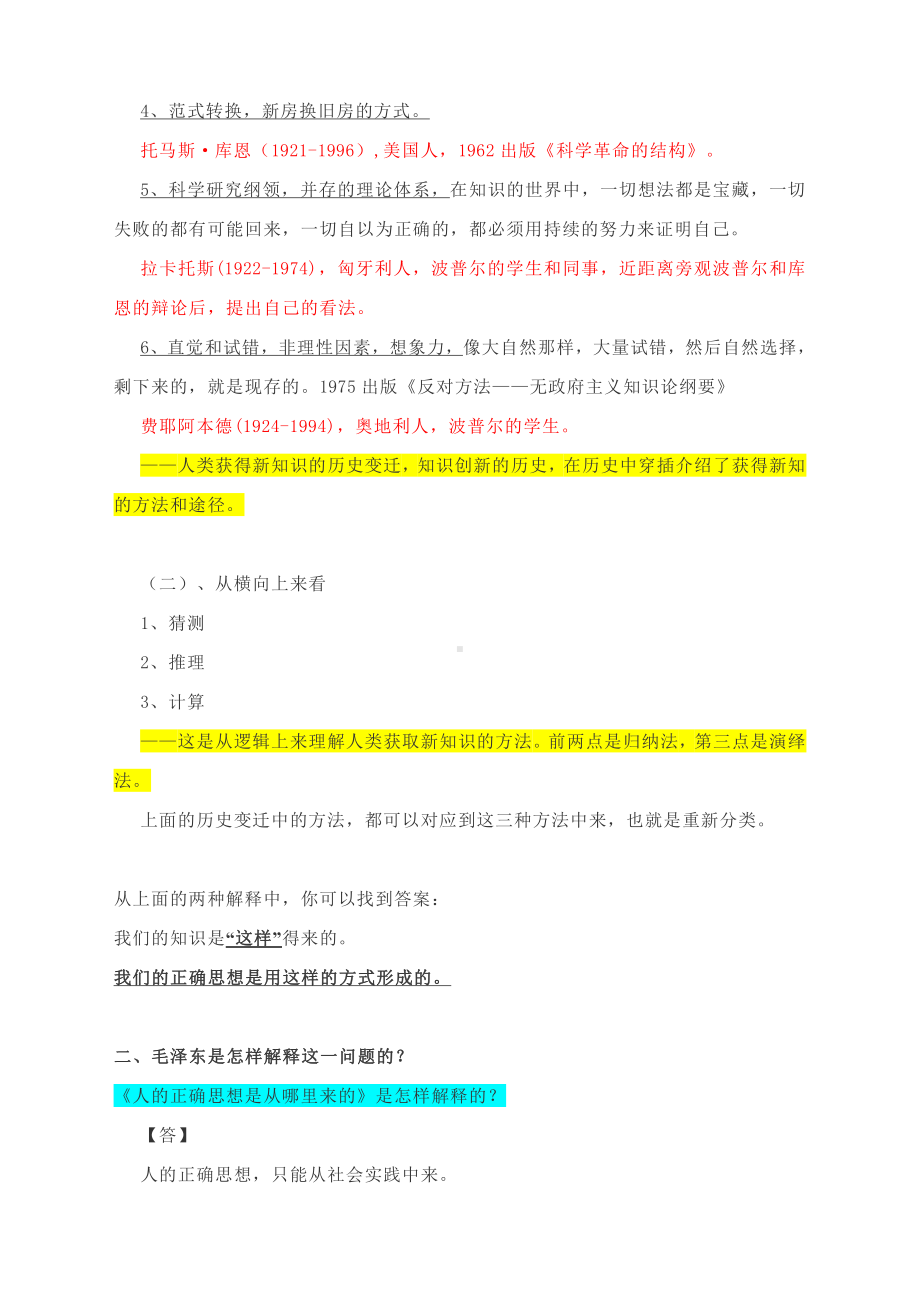 4、范式转换，新房换旧房的方式。

托马斯·库恩（1921-1996），美国人，1962 出版《科学革命的结构》。

5、科学研究纲领，并存的理论体系，在知识的世界中，一切想法都是宝藏，一切失败的都有可能回来，一切自以为正确的，都必须用持续的努力来证明自己。

拉卡托斯(1922-1974)，匈牙利人，波普尔的学生和同事，近距离旁观波普尔和库恩的辩论后，提出自己的看法。

6、直觉和试错，非理性因素，想象力，像大自然那样，大量试错，然后自然选择，剩下来的，就是现存的。1975 出版《反对方法——无政府主义知识论纲要》

费耶阿本德(1924-1994)，奥地利人，波普尔的学生。

——人类获得新知识的历史变迁，知识创新的历史，在历史中穿插介绍了获得新知的方法和途径。

（二）、从横向上来看

1、猜测

2、推理

3、计算

——这是从逻辑上来理解人类获取新知识的方法。前两点是归纳法，第三点是演绎法。

上面的历史变迁中的方法，都可以对应到这三种方法中来，也就是重新分类。

从上面的两种解释中，你可以找到答案：
我们的知识是“这样”得来的。
我们的正确思想是用这样的方式形成的。

二、毛泽东是怎样解释这一问题的？

《人的正确思想是从哪里来的》是怎样解释的？

【答】

人的正确思想，只能从社会实践中来。